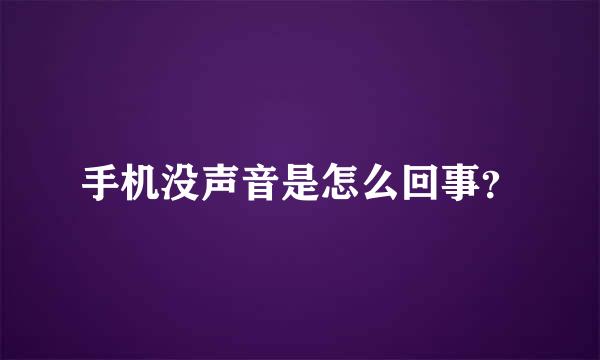 手机没声音是怎么回事?